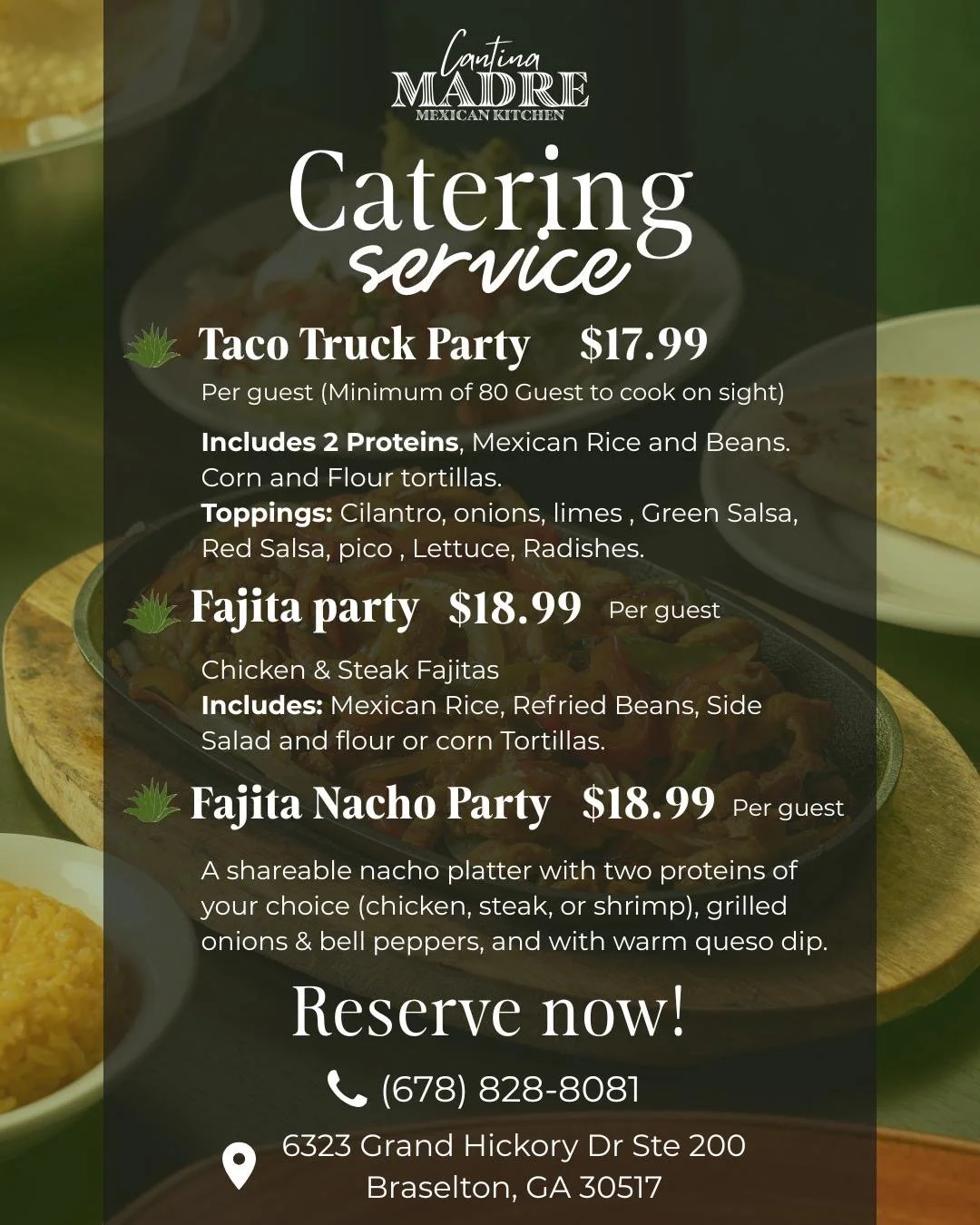 Cantina
MADRE
MEXICAN KITCHEN

Catering
service

Taco Truck Party $17.99
Per guest (Minimum of 80 Guest to cook on sight)

Includes 2 Proteins, Mexican Rice and Beans. Corn and Flour tortillas.
Toppings: Cilantro, onions, limes , Green Salsa, Red Salsa, pico , Lettuce, Radishes.

Fajita party $18.99 Per guest

Chicken & Steak Fajitas
Includes: Mexican Rice, Refried Beans, Side Salad and flour or corn Tortillas.

Fajita Nacho Party $18.99 Per guest

A shareable nacho platter with two proteins of your choice (chicken, steak, or shrimp), grilled onions & bell peppers, and with warm queso dip.

Reserve now!

(678) 828-8081

6323 Grand Hickory Dr Ste 200
Braselton, GA 30517